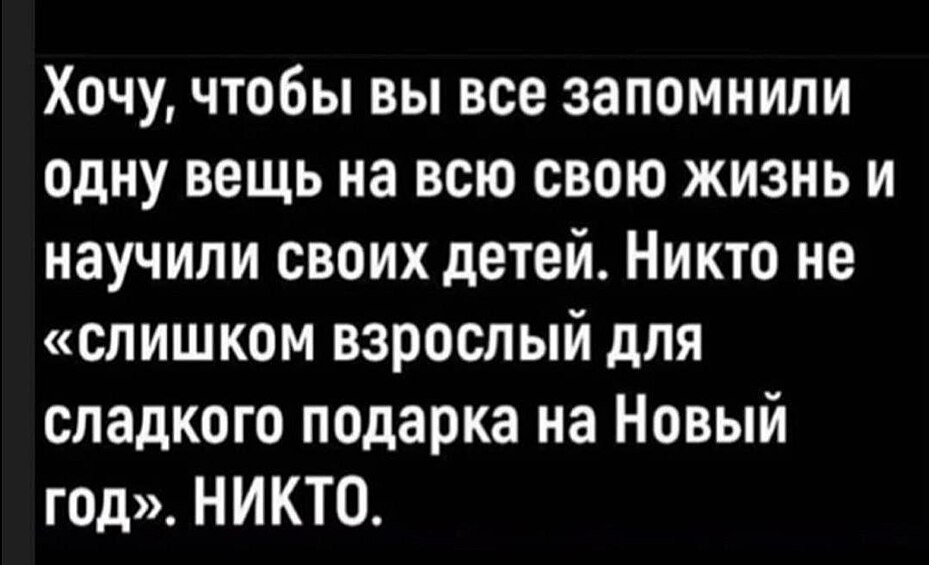 Хочу, чтобы вы все запомнили одну вещь на всю свою жизнь и научили своих детей. Никто не «слишком взрослый для сладкого подарка на Новый год». НИКТО.